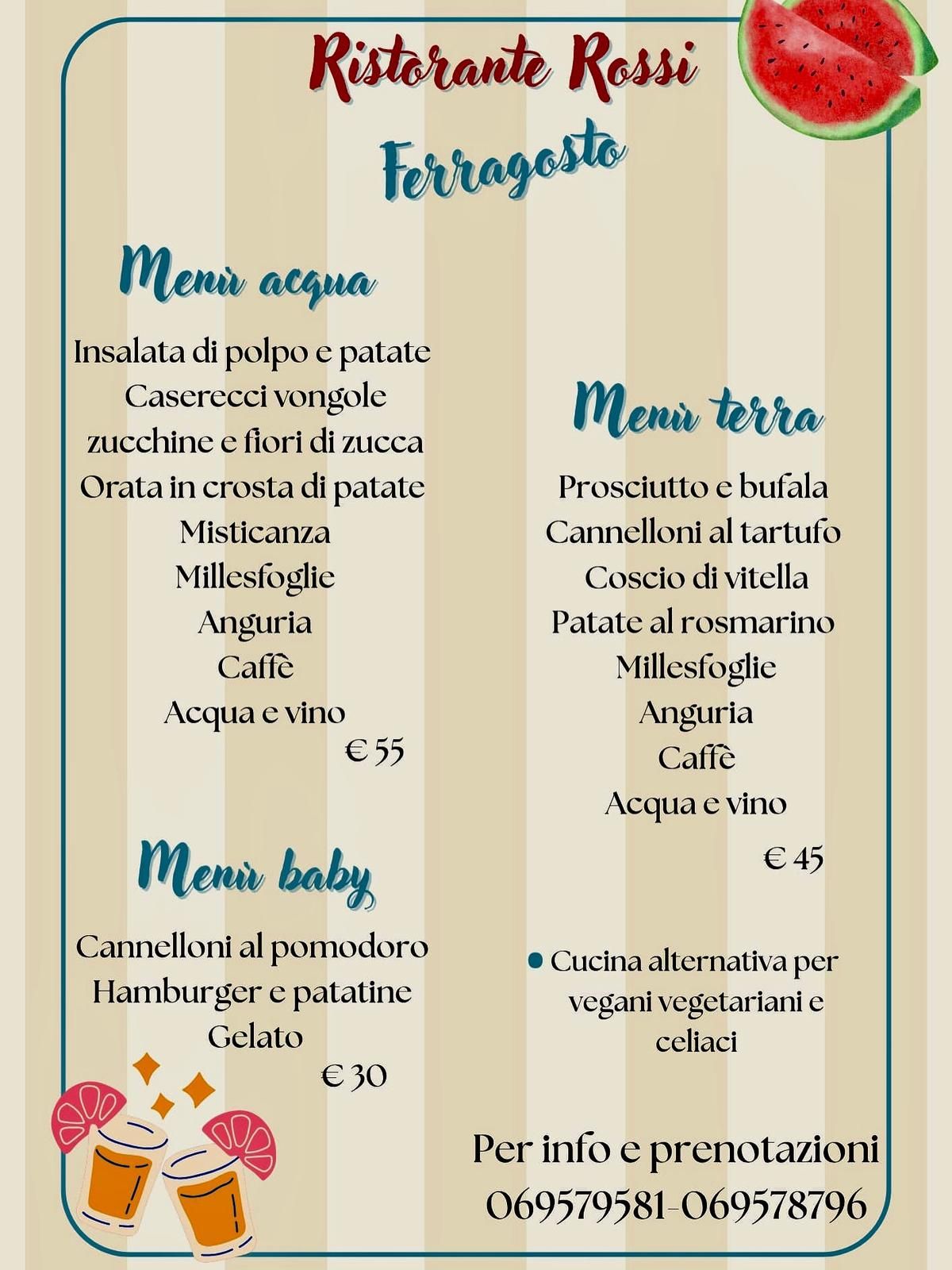 Ristorante Rossi

Ferragosto

Menù acqua

Insalata di polpo e patate
Caserecci vongole zucchine e fiori di zucca
Orata in crosta di patate
Misticanza
Millesfoglie
Anguria
Caffè
Acqua e vino
€ 55

Menù baby

Cannelloni al pomodoro
Hamburger e patatine
Gelato
€ 30

Menù terra

Prosciutto e bufala
Cannelloni al tartufo
Coscio di vitella
Patate al rosmarino
Millesfoglie
Anguria
Caffè
Acqua e vino
€ 45

• Cucina alternativa per vegani vegetariani e celiaci

Per info e prenotazioni
069579581-069578796